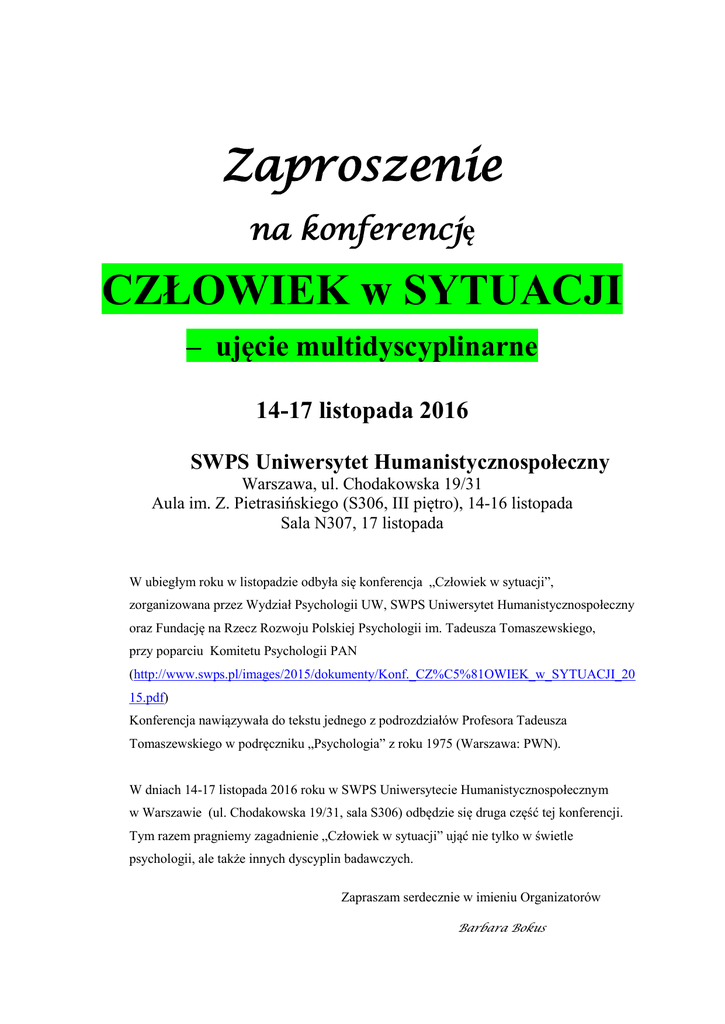 Zaproszenie

na konferencję

CZŁOWIEK w SYTUACJI

– ujęcie multidyscyplinarne

14-17 listopada 2016

SWPS Uniwersytet Humanistycznospołeczny
Warszawa, ul. Chodakowska 19/31
Aula im. Z. Pietrasińskiego (S306, III piętro), 14-16 listopada
Sala N307, 17 listopada

W ubiegłym roku w listopadzie odbyła się konferencja „Człowiek w sytuacji", zorganizowana przez Wydział Psychologii UW, SWPS Uniwersytet Humanistycznospołeczny oraz Fundację na Rzecz Rozwoju Polskiej Psychologii im. Tadeusza Tomaszewskiego, przy poparciu Komitetu Psychologii PAN (http://www.swps.pl/images/2015/dokumenty/Konf._CZ%C5%81OWIEK_w_SYTUACJI_2015.pdf)
Konferencja nawiązywała do tekstu jednego z podrozdziałów Profesora Tadeusza Tomaszewskiego w podręczniku „Psychologia" z roku 1975 (Warszawa: PWN).

W dniach 14-17 listopada 2016 roku w SWPS Uniwersytecie Humanistycznospołecznym w Warszawie (ul. Chodakowska 19/31, sala S306) odbędzie się druga część tej konferencji. Tym razem pragniemy zagadnienie „Człowiek w sytuacji" ująć nie tylko w świetle psychologii, ale także innych dyscyplin badawczych.

Zapraszam serdecznie w imieniu Organizatorów

Barbara Bokus